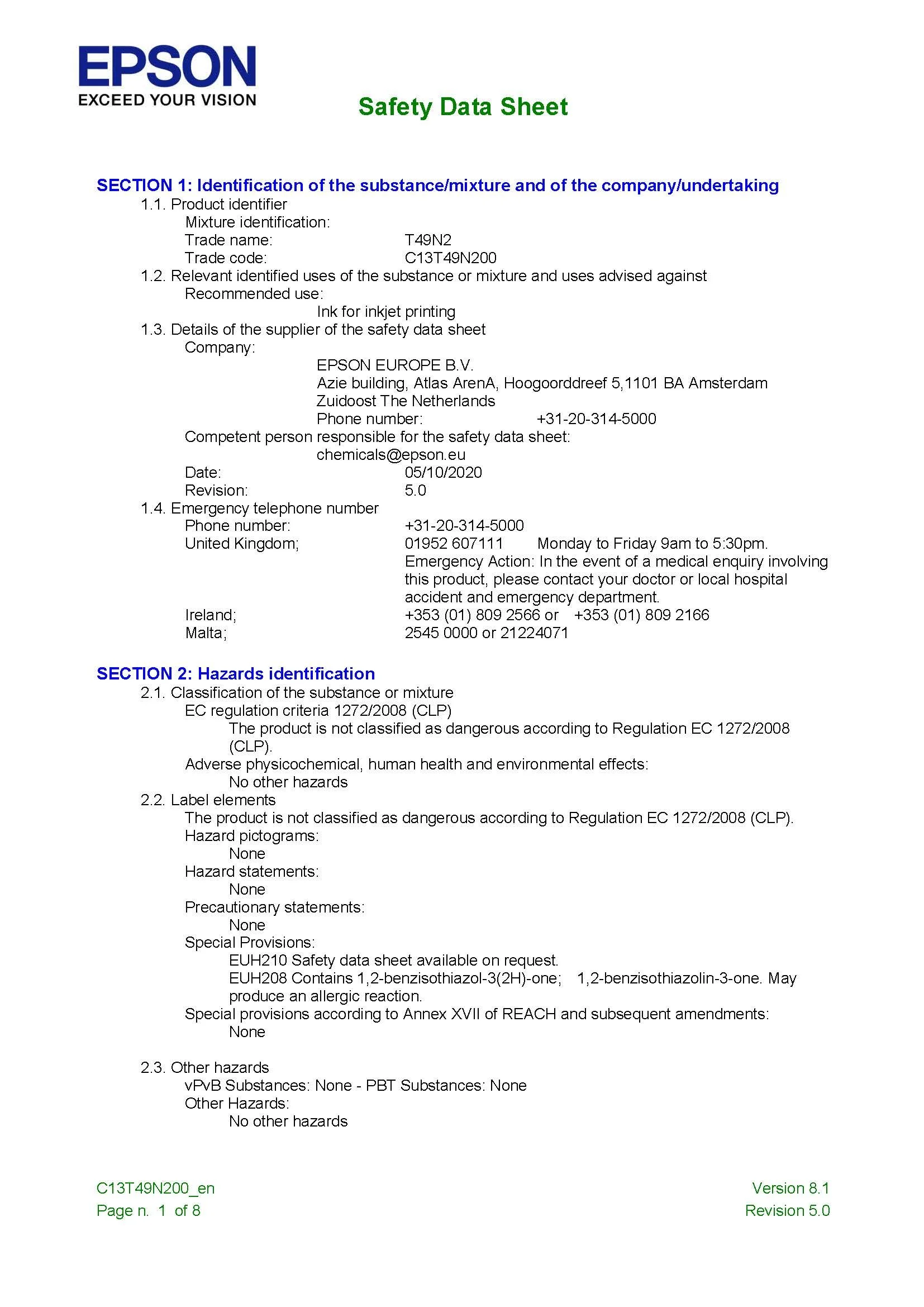 EPSON
EXCEED YOUR VISION

Safety Data Sheet

SECTION 1: Identification of the substance/mixture and of the company/undertaking
1.1. Product identifier
Mixture identification:
Trade name: T49N2
Trade code: C13T49N200
1.2. Relevant identified uses of the substance or mixture and uses advised against
Recommended use:
Ink for inkjet printing
1.3. Details of the supplier of the safety data sheet
Company:
EPSON EUROPE B.V.
Azie building, Atlas ArenA, Hoogoorddreef 5,1101 BA Amsterdam Zuidoost The Netherlands
Phone number: +31-20-314-5000
Competent person responsible for the safety data sheet:
chemicals@epson.eu
Date: 05/10/2020
Revision: 5.0
1.4. Emergency telephone number
Phone number: +31-20-314-5000
United Kingdom; 01952 607111 Monday to Friday 9am to 5:30pm.
Emergency Action: In the event of a medical enquiry involving this product, please contact your doctor or local hospital accident and emergency department.
Ireland; +353 (01) 809 2566 or +353 (01) 809 2166
Malta; 2545 0000 or 21224071

SECTION 2: Hazards identification
2.1. Classification of the substance or mixture
EC regulation criteria 1272/2008 (CLP)
The product is not classified as dangerous according to Regulation EC 1272/2008 (CLP).
Adverse physicochemical, human health and environmental effects:
No other hazards
2.2. Label elements
The product is not classified as dangerous according to Regulation EC 1272/2008 (CLP).
Hazard pictograms:
None
Hazard statements:
None
Precautionary statements:
None
Special Provisions:
EUH210 Safety data sheet available on request.
EUH208 Contains 1,2-benzisothiazol-3(2H)-one; 1,2-benzisothiazolin-3-one. May produce an allergic reaction.
Special provisions according to Annex XVII of REACH and subsequent amendments:
None

2.3. Other hazards
vPvB Substances: None - PBT Substances: None
Other Hazards:
No other hazards

C13T49N200_en
Page n. 1 of 8
Version 8.1
Revision 5.0